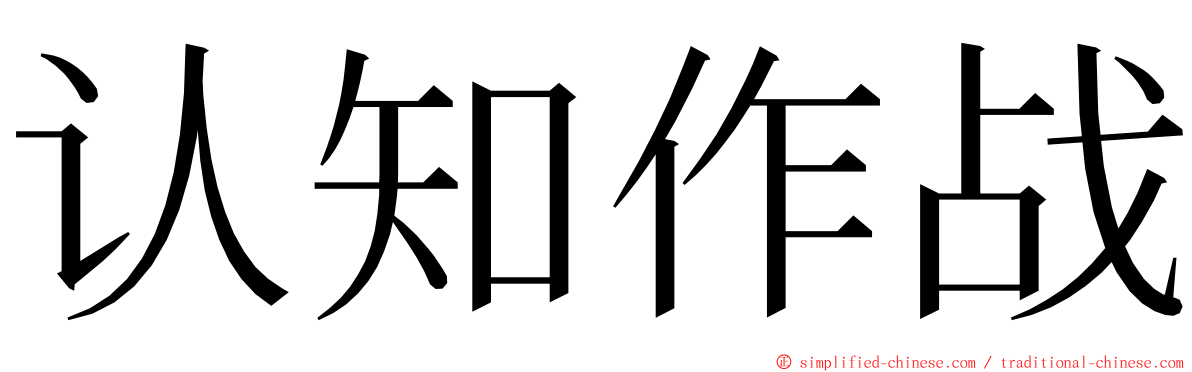 认知作战

© simplified-chinese.com / traditional-chinese.com